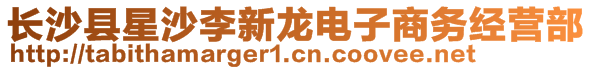 长沙县星沙李新龙电子商务经营部
http://tabithamarger1.cn.coovee.net